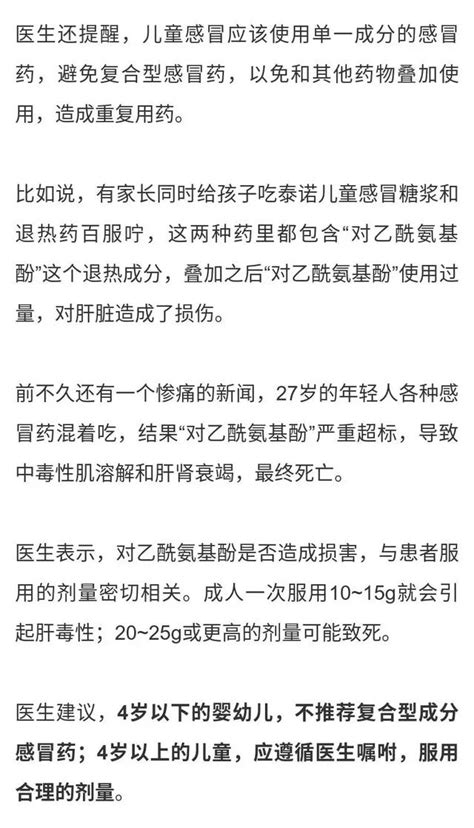 医生还提醒，儿童感冒应该使用单一成分的感冒药，避免复合型感冒药，以免和其他药物叠加使用，造成重复用药。

比如说，有家长同时给孩子吃泰诺儿童感冒糖浆和退热药百服咛，这两种药里都包含“对乙酰氨基酚”这个退热成分，叠加之后“对乙酰氨基酚”使用过量，对肝脏造成了损伤。

前不久还有一个惨痛的新闻，27岁的年轻人各种感冒药混着吃，结果“对乙酰氨基酚”严重超标，导致中毒性肌溶解和肝肾衰竭，最终死亡。

医生表示，对乙酰氨基酚是否造成损害，与患者服用的剂量密切相关。成人一次服用10~15g就会引起肝毒性；20~25g或更高的剂量可能致死。

医生建议，4岁以下的婴幼儿，不推荐复合型成分感冒药；4岁以上的儿童，应遵循医生嘱咐，服用合理的剂量。